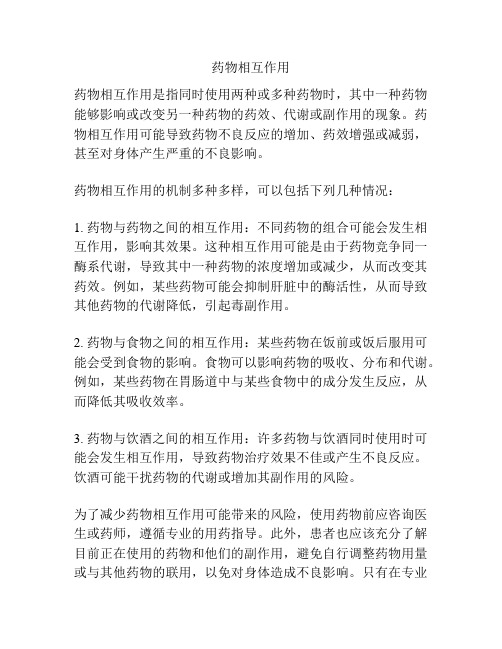 药物相互作用

药物相互作用是指同时使用两种或多种药物时，其中一种药物能够影响或改变另一种药物的药效、代谢或副作用的现象。药物相互作用可能导致药物不良反应的增加、药效增强或减弱，甚至对身体产生严重的不良影响。

药物相互作用的机制多种多样，可以包括下列几种情况：

1. 药物与药物之间的相互作用：不同药物的组合可能会发生相互作用，影响其效果。这种相互作用可能是由于药物竞争同一酶系代谢，导致其中一种药物的浓度增加或减少，从而改变其药效。例如，某些药物可能会抑制肝脏中的酶活性，从而导致其他药物的代谢降低，引起毒副作用。

2. 药物与食物之间的相互作用：某些药物在饭前或饭后服用可能会受到食物的影响。食物可以影响药物的吸收、分布和代谢。例如，某些药物在胃肠道中与某些食物中的成分发生反应，从而降低其吸收效率。

3. 药物与饮酒之间的相互作用：许多药物与饮酒同时使用时可能会发生相互作用，导致药物治疗效果不佳或产生不良反应。饮酒可能干扰药物的代谢或增加其副作用的风险。

为了减少药物相互作用可能带来的风险，使用药物前应咨询医生或药师，遵循专业的用药指导。此外，患者也应该充分了解目前正在使用的药物和他们的副作用，避免自行调整药物用量或与其他药物的联用，以免对身体造成不良影响。只有在专业